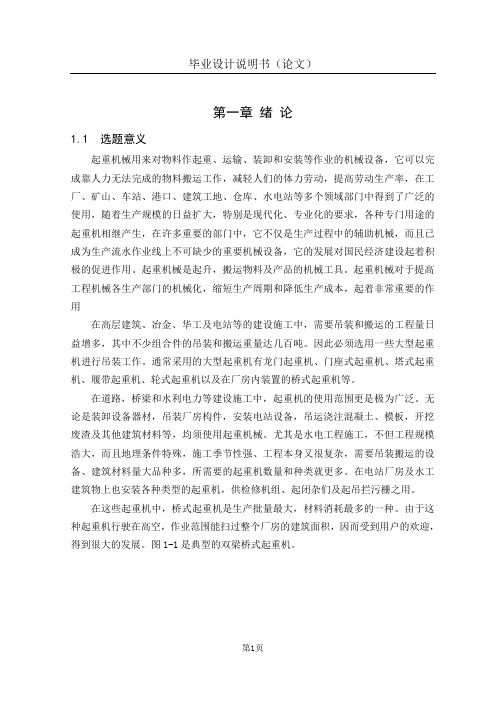 毕业设计说明书（论文）

第一章 绪 论

1.1　选题意义

起重机械用来对物料作起重、运输、装卸和安装等作业的机械设备，它可以完成靠人力无法完成的物料搬运工作，减轻人们的体力劳动，提高劳动生产率，在工厂、矿山、车站、港口、建筑工地、仓库、水电站等多个领域部门中得到了广泛的使用，随着生产规模的日益扩大，特别是现代化、专业化的要求，各种专门用途的起重机相继产生，在许多重要的部门中，它不仅是生产过程中的辅助机械，而且已成为生产流水作业线上不可缺少的重要机械设备，它的发展对国民经济建设起着积极的促进作用。起重机械是起升，搬运物料及产品的机械工具。起重机械对于提高工程机械各生产部门的机械化，缩短生产周期和降低生产成本，起着非常重要的作用

在高层建筑、冶金、华工及电站等的建设施工中，需要吊装和搬运的工程量日益增多，其中不少组合件的吊装和搬运重量达几百吨。因此必须选用一些大型起重机进行吊装工作。通常采用的大型起重机有龙门起重机、门座式起重机、塔式起重机、履带起重机、轮式起重机以及在厂房内装置的桥式起重机等。

在道路，桥梁和水利电力等建设施工中，起重机的使用范围更是极为广泛。无论是装卸设备器材，吊装厂房构件，安装电站设备，吊运浇注混凝土、模板，开挖废渣及其他建筑材料等，均须使用起重机械。尤其是水电工程施工，不但工程规模浩大，而且地理条件特殊，施工季节性强、工程本身又很复杂，需要吊装搬运的设备、建筑材料量大品种多，所需要的起重机数量和种类就更多。在电站厂房及水工建筑物上也安装各种类型的起重机，供检修机组、起闭杂们及起吊拦污栅之用。

在这些起重机中，桥式起重机是生产批量最大，材料消耗最多的一种。由于这种起重机行驶在高空，作业范围能扫过整个厂房的建筑面积，因而受到用户的欢迎，得到很大的发展。图 1-1 是典型的双梁桥式起重机。

第1页